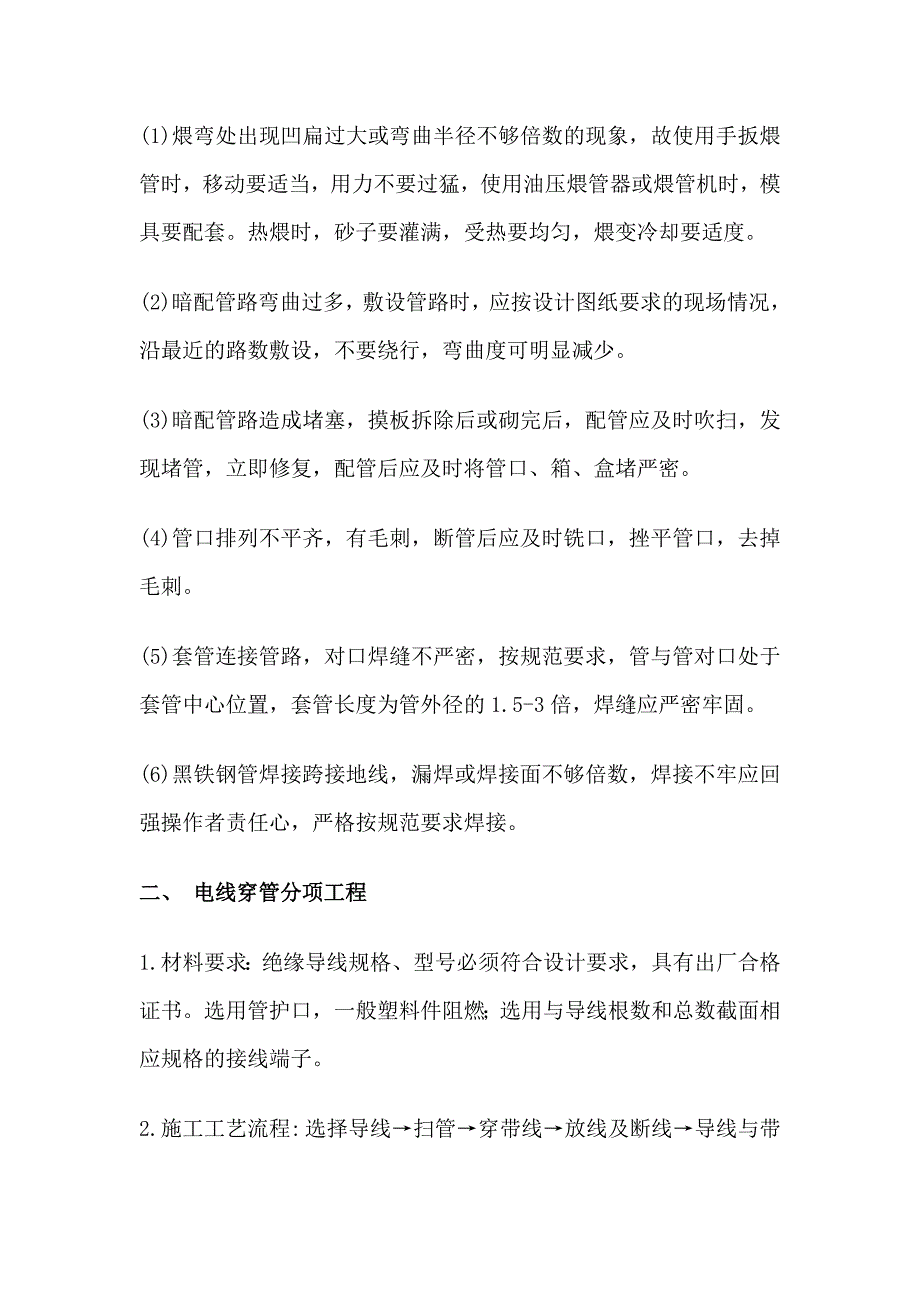 (1)煨弯处出现凹扁过大或弯曲半径不够倍数的现象，故使用手扳煨管时，移动要适当，用力不要过猛，使用油压煨管器或煨管机时，模具要配套。热煨时，砂子要灌满，受热要均匀，煨变冷却要适度。

(2)暗配管路弯曲过多，敷设管路时，应按设计图纸要求的现场情况，沿最近的路数敷设，不要绕行，弯曲度可明显减少。

(3)暗配管路造成堵塞，摸板拆除后或砌完后，配管应及时吹扫，发现堵管，立即修复，配管后应及时将管口、箱、盒堵严密。

(4)管口排列不平齐，有毛刺，断管后应及时铣口，挫平管口，去掉毛刺。

(5)套管连接管路，对口焊缝不严密，按规范要求，管与管对口处于套管中心位置，套管长度为管外径的 1.5-3 倍，焊缝应严密牢固。

(6)黑铁钢管焊接跨接地线，漏焊或焊接面不够倍数，焊接不牢应回强操作者责任心，严格按规范要求焊接。

二、 电线穿管分项工程

1.材料要求：绝缘导线规格、型号必须符合设计要求，具有出厂合格证书。选用管护口，一般塑料件阻燃；选用与导线根数和总数截面相应规格的接线端子。

2.施工工艺流程：选择导线→扫管→穿带线→放线及断线→导线与带